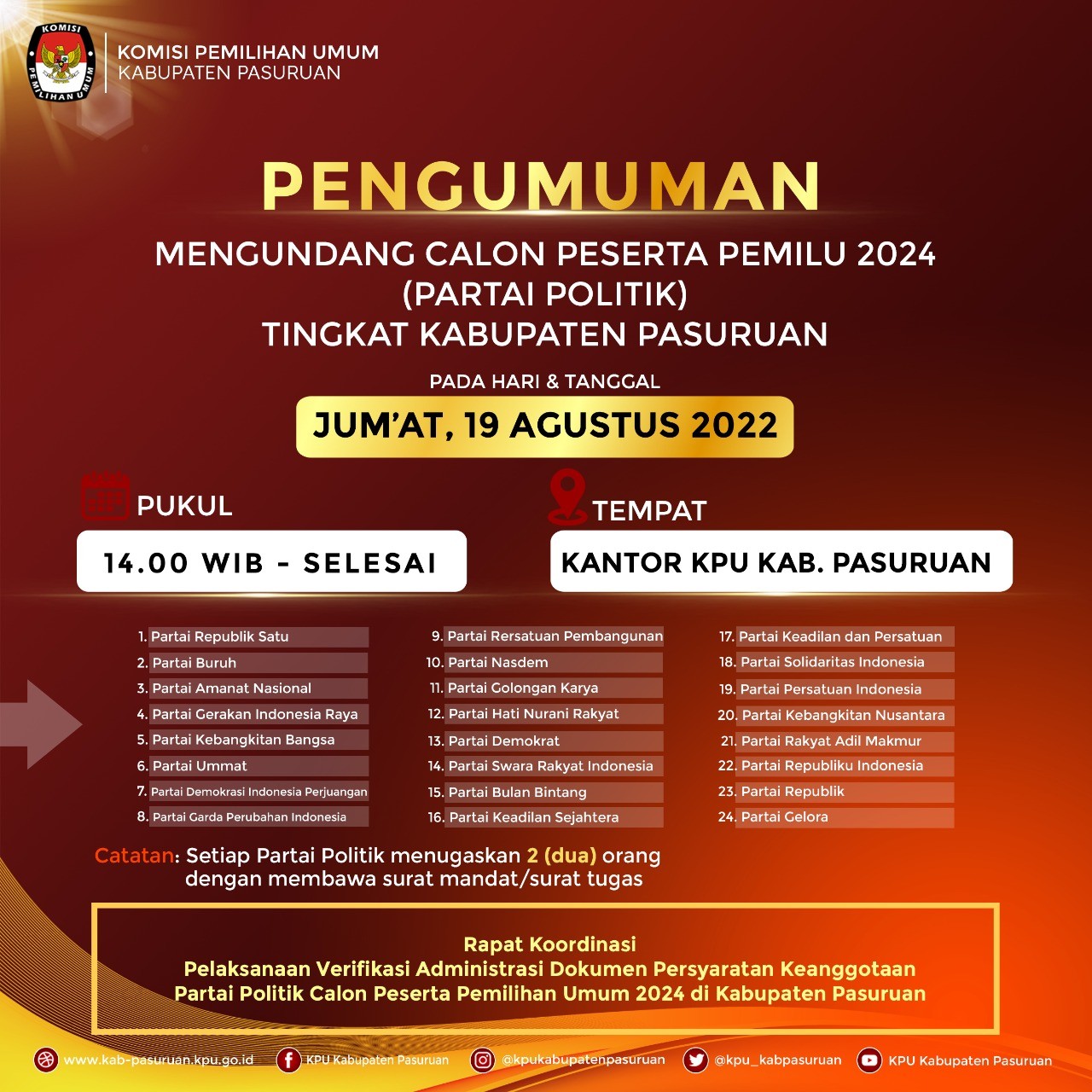 KOMISI PEMILIHAN UMUM

KOMISI PEMILIHAN UMUM
KABUPATEN PASURUAN

PENGUMUMAN

MENGUNDANG CALON PESERTA PEMILU 2024
(PARTAI POLITIK)
TINGKAT KABUPATEN PASURUAN

PADA HARI & TANGGAL

JUM'AT, 19 AGUSTUS 2022

PUKUL

14.00 WIB - SELESAI

TEMPAT

KANTOR KPU KAB. PASURUAN

1. Partai Republik Satu
2. Partai Buruh
3. Partai Amanat Nasional
4. Partai Gerakan Indonesia Raya
5. Partai Kebangkitan Bangsa
6. Partai Ummat
7. Partai Demokrasi Indonesia Perjuangan
8. Partai Garda Perubahan Indonesia

9. Partai Rersatuan Pembangunan
10. Partai Nasdem
11. Partai Golongan Karya
12. Partai Hati Nurani Rakyat
13. Partai Demokrat
14. Partai Swara Rakyat Indonesia
15. Partai Bulan Bintang
16. Partai Keadilan Sejahtera

17. Partai Keadilan dan Persatuan
18. Partai Solidaritas Indonesia
19. Partai Persatuan Indonesia
20. Partai Kebangkitan Nusantara
21. Partai Rakyat Adil Makmur
22. Partai Republiku Indonesia
23. Partai Republik
24. Partai Gelora

Catatan: Setiap Partai Politik menugaskan 2 (dua) orang dengan membawa surat mandat/surat tugas

Rapat Koordinasi
Pelaksanaan Verifikasi Administrasi Dokumen Persyaratan Keanggotaan
Partai Politik Calon Peserta Pemilihan Umum 2024 di Kabupaten Pasuruan

www.kab-pasuruan.kpu.go.id KPU Kabupaten Pasuruan @kpukabupatenpasuruan @kpu_kabpasuruan KPU Kabupaten Pasuruan